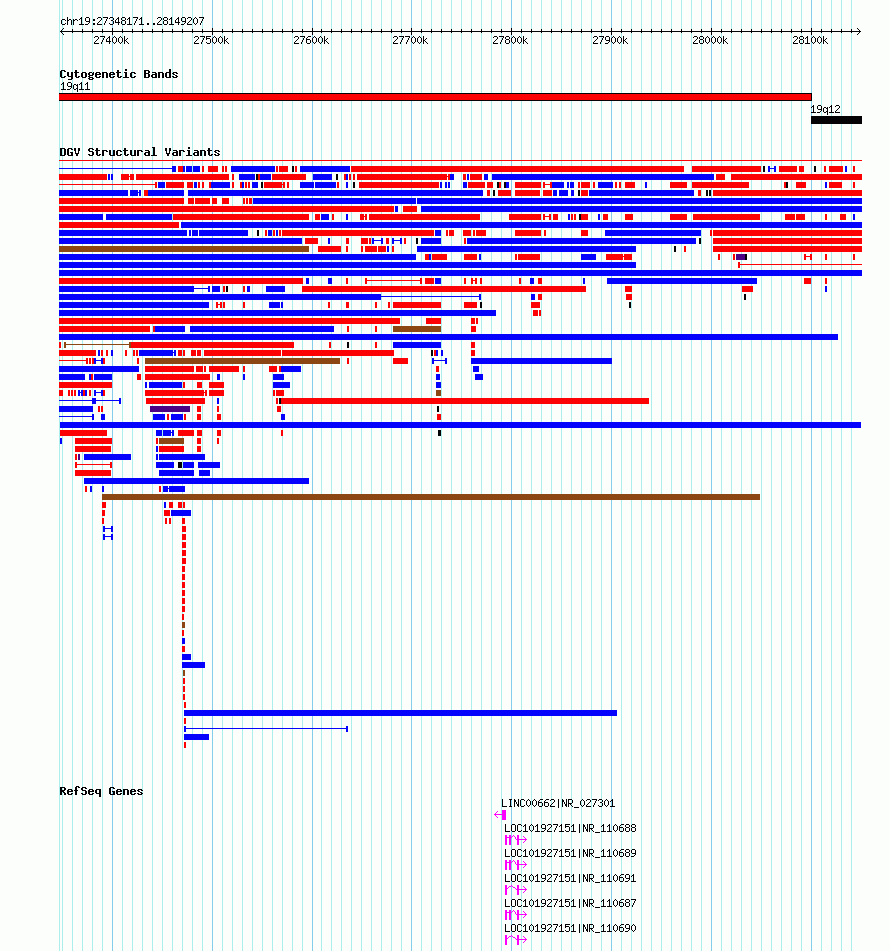 chr19:27348171..28149207

27400k 27500k 27600k 27700k 27800k 27900k 28000k 28100k

Cytogenetic Bands

19q11

19q12

DGV Structural Variants

RefSeq Genes

LINC00662|NR_027301

LOC101927151|NR_110688

LOC101927151|NR_110689

LOC101927151|NR_110691

LOC101927151|NR_110687

LOC101927151|NR_110690